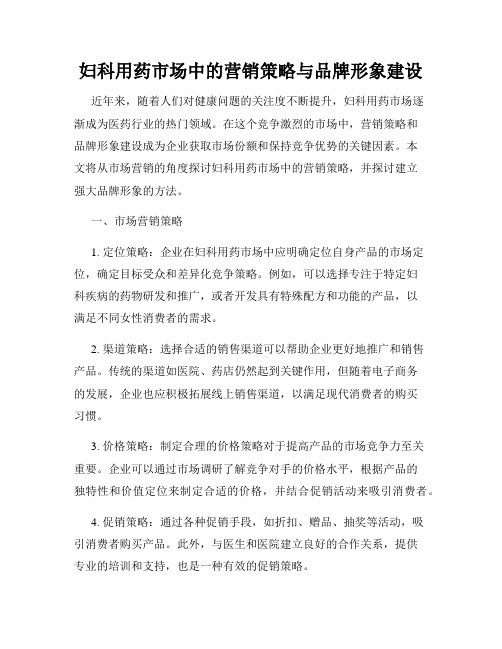 妇科用药市场中的营销策略与品牌形象建设

近年来，随着人们对健康问题的关注度不断提升，妇科用药市场逐渐成为医药行业的热门领域。在这个竞争激烈的市场中，营销策略和品牌形象建设成为企业获取市场份额和保持竞争优势的关键因素。本文将从市场营销的角度探讨妇科用药市场中的营销策略，并探讨建立强大品牌形象的方法。

一、市场营销策略

1. 定位策略：企业在妇科用药市场中应明确定位自身产品的市场定位，确定目标受众和差异化竞争策略。例如，可以选择专注于特定妇科疾病的药物研发和推广，或者开发具有特殊配方和功能的产品，以满足不同女性消费者的需求。

2. 渠道策略：选择合适的销售渠道可以帮助企业更好地推广和销售产品。传统的渠道如医院、药店仍然起到关键作用，但随着电子商务的发展，企业也应积极拓展线上销售渠道，以满足现代消费者的购买习惯。

3. 价格策略：制定合理的价格策略对于提高产品的市场竞争力至关重要。企业可以通过市场调研了解竞争对手的价格水平，根据产品的独特性和价值定位来制定合适的价格，并结合促销活动来吸引消费者。

4. 促销策略：通过各种促销手段，如折扣、赠品、抽奖等活动，吸引消费者购买产品。此外，与医生和医院建立良好的合作关系，提供专业的培训和支持，也是一种有效的促销策略。